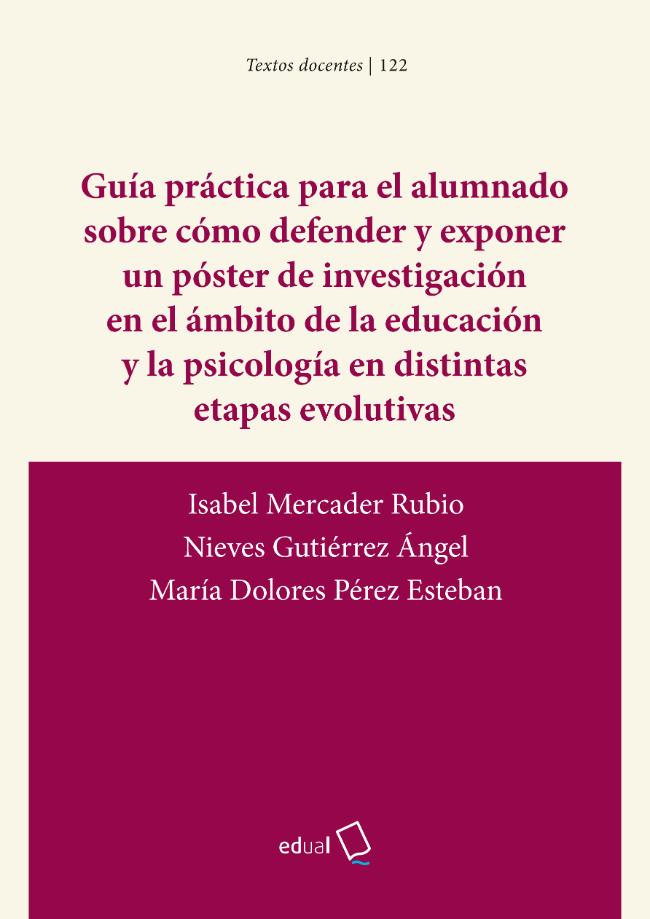 Textos docentes | 122

Guía práctica para el alumnado sobre cómo defender y exponer un póster de investigación en el ámbito de la educación y la psicología en distintas etapas evolutivas

Isabel Mercader Rubio
Nieves Gutiérrez Ángel
María Dolores Pérez Esteban

edual